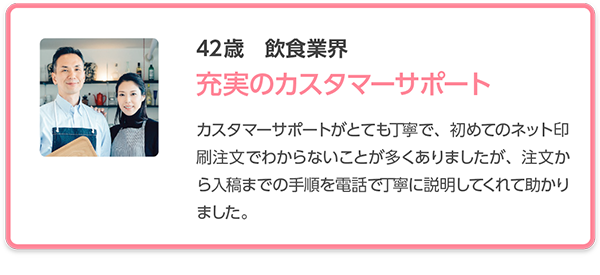 42歳　飲食業界

充実のカスタマーサポート

カスタマーサポートがとても丁寧で、初めてのネット印刷注文でわからないことが多くありましたが、注文から入稿までの手順を電話で丁寧に説明してくれて助かりました。